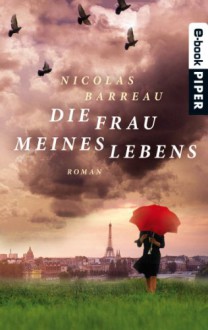 e-book PIPER

NICOLAS BARREAU

DIE FRAU MEINES LEBENS

ROMAN